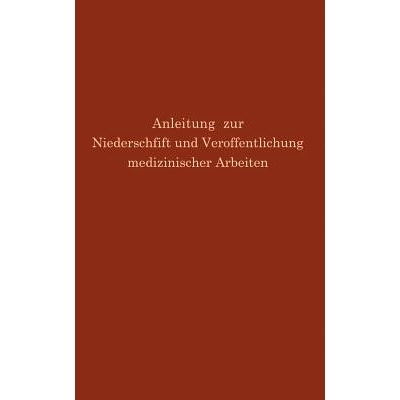 Anleitung zur
Niederschfift und Veroffentlichung
medizinischer Arbeiten